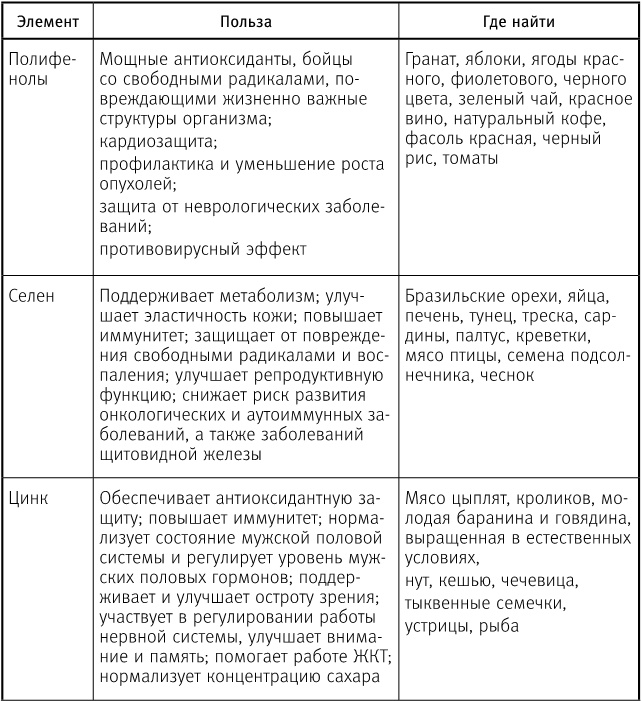 | Элемент | Польза | Где найти |
|---|---|---|
| Полифенолы | Мощные антиоксиданты, бойцы со свободными радикалами, повреждающими жизненно важные структуры организма; кардиозащита; профилактика и уменьшение роста опухолей; защита от неврологических заболеваний; противовирусный эффект | Гранат, яблоки, ягоды красного, фиолетового, черного цвета, зеленый чай, красное вино, натуральный кофе, фасоль красная, черный рис, томаты |
| Селен | Поддерживает метаболизм; улучшает эластичность кожи; повышает иммунитет; защищает от повреждения свободными радикалами и воспаления; улучшает репродуктивную функцию; снижает риск развития онкологических и аутоиммунных заболеваний, а также заболеваний щитовидной железы | Бразильские орехи, яйца, печень, тунец, треска, сардины, палтус, креветки, мясо птицы, семена подсолнечника, чеснок |
| Цинк | Обеспечивает антиоксидантную защиту; повышает иммунитет; нормализует состояние мужской половой системы и регулирует уровень мужских половых гормонов; поддерживает и улучшает остроту зрения; участвует в регулировании работы нервной системы, улучшает внимание и память; помогает работе ЖКТ; нормализует концентрацию сахара | Мясо цыплят, кроликов, молодая баранина и говядина, выращенная в естественных условиях, нут, кешью, чечевица, тыквенные семечки, устрицы, рыба |